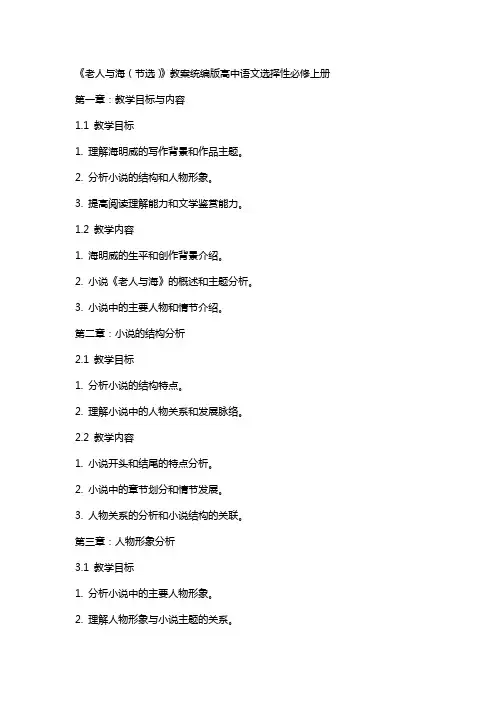 《老人与海（节选）》教案统编版高中语文选择性必修上册

第一章：教学目标与内容

1.1 教学目标

1. 理解海明威的写作背景和作品主题。

2. 分析小说的结构和人物形象。

3. 提高阅读理解能力和文学鉴赏能力。

1.2 教学内容

1. 海明威的生平和创作背景介绍。

2. 小说《老人与海》的概述和主题分析。

3. 小说中的主要人物和情节介绍。

第二章：小说的结构分析

2.1 教学目标

1. 分析小说的结构特点。

2. 理解小说中的人物关系和发展脉络。

2.2 教学内容

1. 小说开头和结尾的特点分析。

2. 小说中的章节划分和情节发展。

3. 人物关系的分析和小说结构的关联。

第三章：人物形象分析

3.1 教学目标

1. 分析小说中的主要人物形象。

2. 理解人物形象与小说主题的关系。